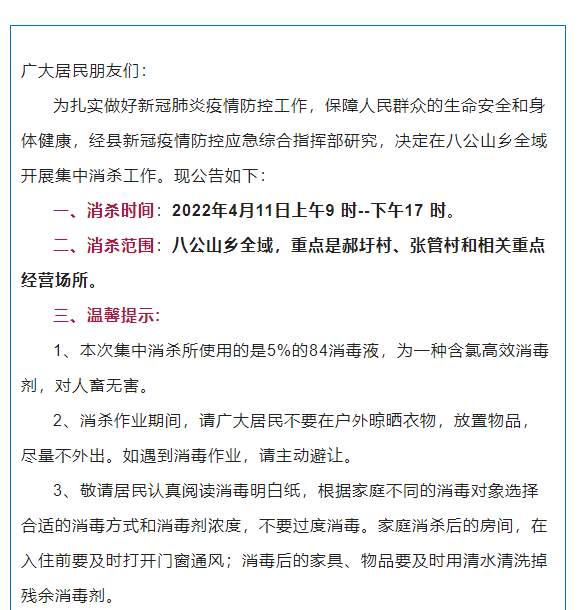 广大居民朋友们：

为扎实做好新冠肺炎疫情防控工作，保障人民群众的生命安全和身体健康，经县新冠疫情防控应急综合指挥部研究，决定在八公山乡全域开展集中消杀工作。现公告如下：

一、消杀时间：2022年4月11日上午9 时--下午17 时。

二、消杀范围：八公山乡全域，重点是郝圩村、张管村和相关重点经营场所。

三、温馨提示：

1、本次集中消杀所使用的是5%的84消毒液，为一种含氯高效消毒剂，对人畜无害。

2、消杀作业期间，请广大居民不要在户外晾晒衣物，放置物品，尽量不外出。如遇到消毒作业，请主动避让。

3、敬请居民认真阅读消毒明白纸，根据家庭不同的消毒对象选择合适的消毒方式和消毒剂浓度，不要过度消毒。家庭消杀后的房间，在入住前要及时打开门窗通风；消毒后的家具、物品要及时用清水清洗掉残余消毒剂。